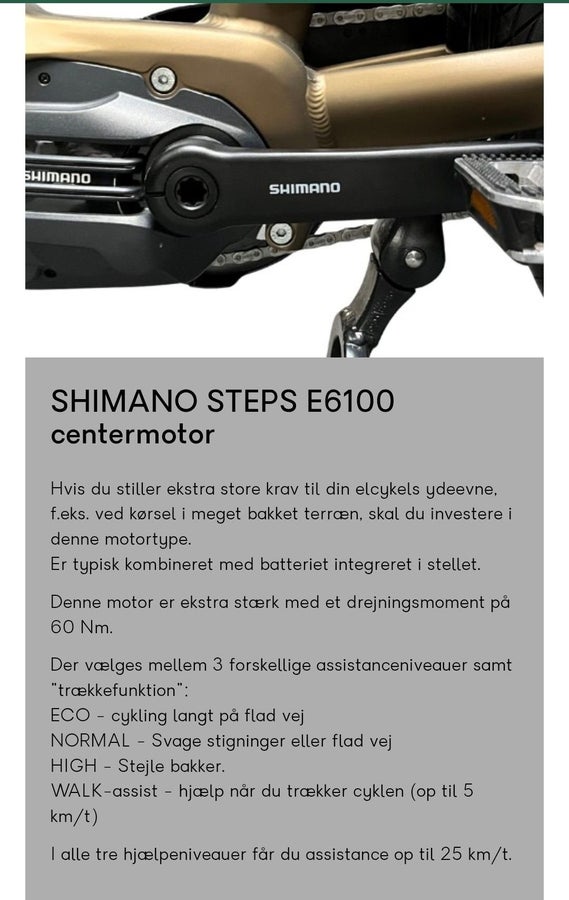 SHIMANO

SHIMANO

SHIMANO STEPS E6100
centermotor

Hvis du stiller ekstra store krav til din elcykels ydeevne, f.eks. ved kørsel i meget bakket terræn, skal du investere i denne motortype.
Er typisk kombineret med batteriet integreret i stellet.

Denne motor er ekstra stærk med et drejningsmoment på 60 Nm.

Der vælges mellem 3 forskellige assistanceniveauer samt "trækkefunktion":
ECO - cykling langt på flad vej
NORMAL - Svage stigninger eller flad vej
HIGH - Stejle bakker.
WALK-assist - hjælp når du trækker cyklen (op til 5 km/t)

I alle tre hjælpeniveauer får du assistance op til 25 km/t.